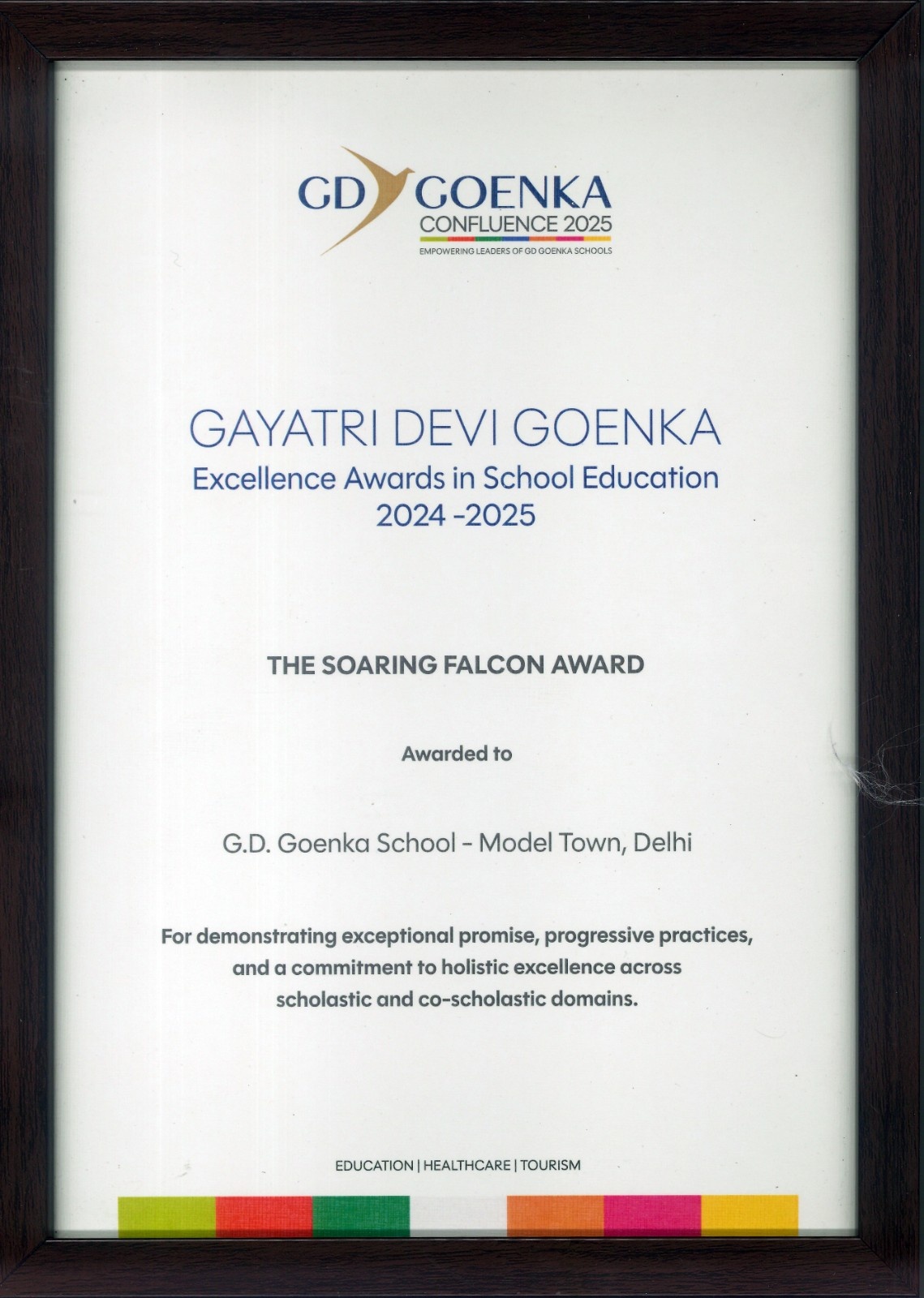 GD GOENKA
CONFLUENCE 2025
EMPOWERING LEADERS OF GD GOENKA SCHOOLS

GAYATRI DEVI GOENKA
Excellence Awards in School Education
2024 -2025

THE SOARING FALCON AWARD

Awarded to

G.D. Goenka School - Model Town, Delhi

For demonstrating exceptional promise, progressive practices, and a commitment to holistic excellence across scholastic and co-scholastic domains.

EDUCATION | HEALTHCARE | TOURISM